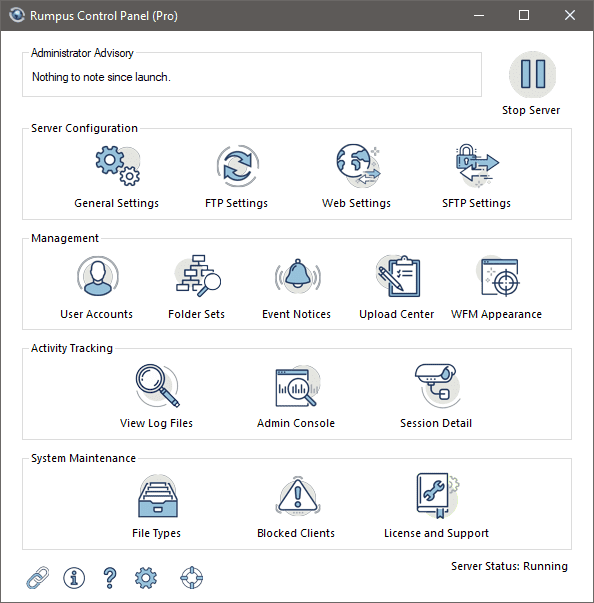 Rumpus Control Panel (Pro)

Administrator Advisory

Nothing to note since launch.

Stop Server

Server Configuration

General Settings

FTP Settings

Web Settings

SFTP Settings

Management

User Accounts

Folder Sets

Event Notices

Upload Center

WFM Appearance

Activity Tracking

View Log Files

Admin Console

Session Detail

System Maintenance

File Types

Blocked Clients

License and Support

Server Status: Running